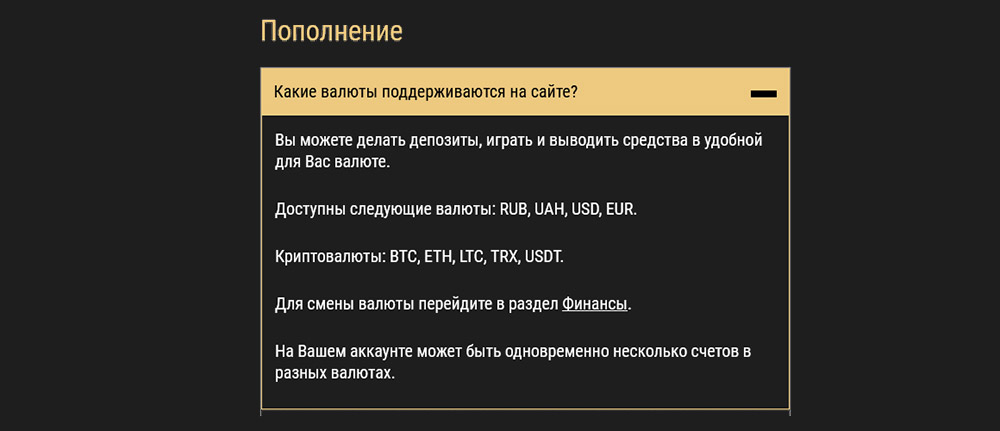 Пополнение

Какие валюты поддерживаются на сайте?

Вы можете делать депозиты, играть и выводить средства в удобной для Вас валюте.

Доступны следующие валюты: RUB, UAH, USD, EUR.

Криптовалюты: BTC, ETH, LTC, TRX, USDT.

Для смены валюты перейдите в раздел Финансы.

На Вашем аккаунте может быть одновременно несколько счетов в разных валютах.